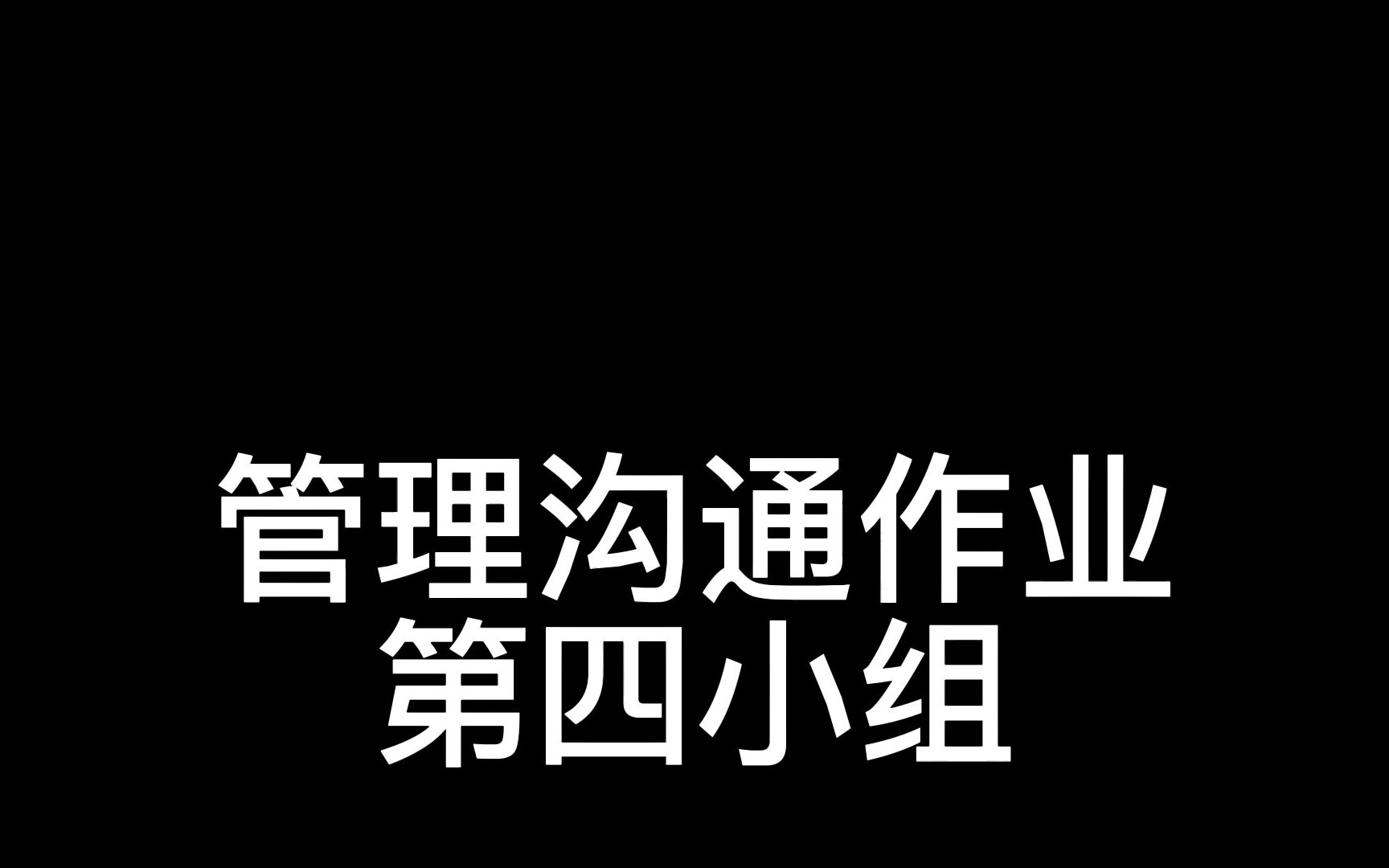 管理沟通作业
第四小组